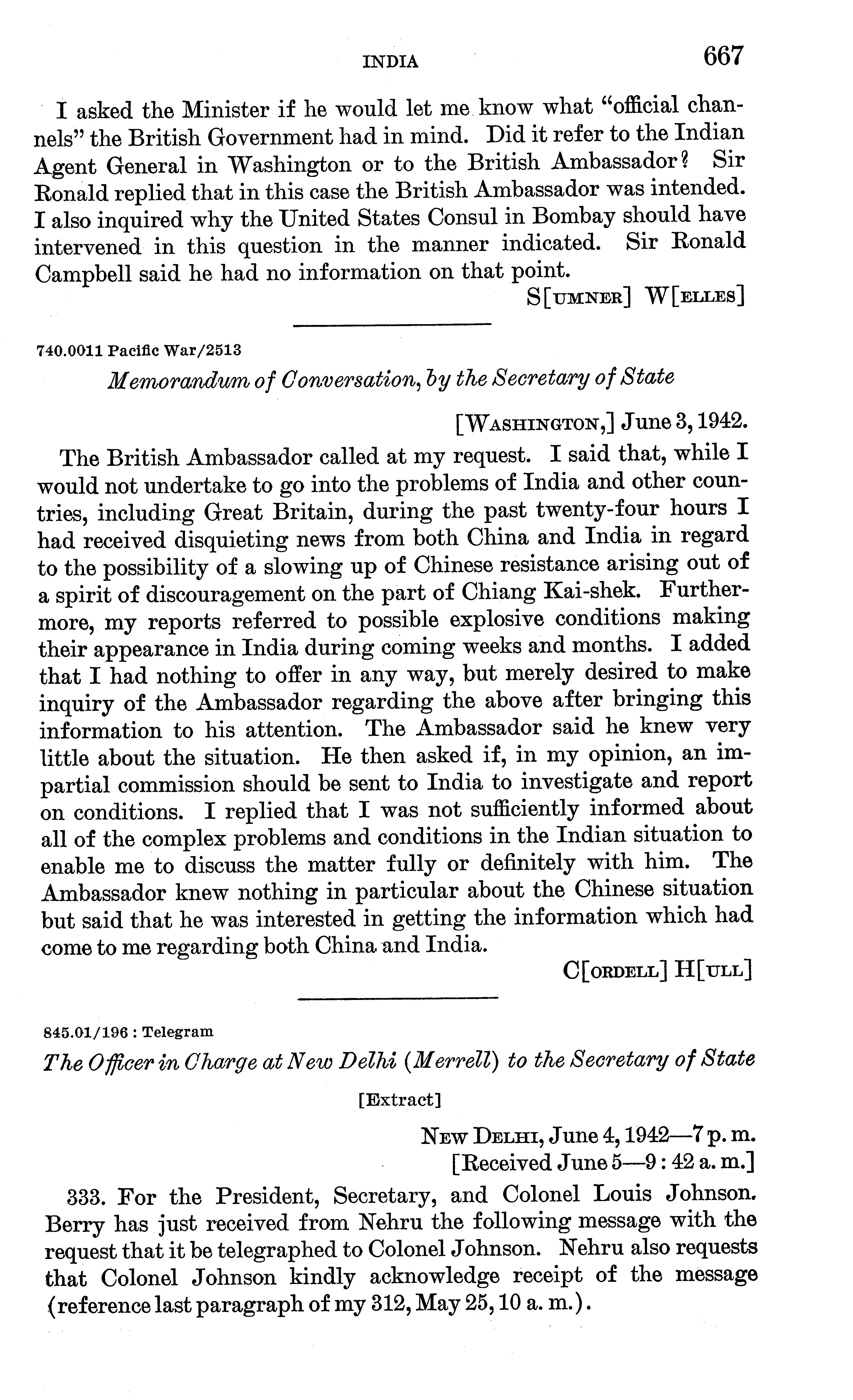 INDIA 667

I asked the Minister if he would let me know what "official channels" the British Government had in mind. Did it refer to the Indian Agent General in Washington or to the British Ambassador? Sir Ronald replied that in this case the British Ambassador was intended. I also inquired why the United States Consul in Bombay should have intervened in this question in the manner indicated. Sir Ronald Campbell said he had no information on that point.

S[UMNER] W[ELLES]

740.0011 Pacific War/2513

Memorandum of Conversation, by the Secretary of State

[WASHINGTON,] June 3, 1942.

The British Ambassador called at my request. I said that, while I would not undertake to go into the problems of India and other countries, including Great Britain, during the past twenty-four hours I had received disquieting news from both China and India in regard to the possibility of a slowing up of Chinese resistance arising out of a spirit of discouragement on the part of Chiang Kai-shek. Furthermore, my reports referred to possible explosive conditions making their appearance in India during coming weeks and months. I added that I had nothing to offer in any way, but merely desired to make inquiry of the Ambassador regarding the above after bringing this information to his attention. The Ambassador said he knew very little about the situation. He then asked if, in my opinion, an impartial commission should be sent to India to investigate and report on conditions. I replied that I was not sufficiently informed about all of the complex problems and conditions in the Indian situation to enable me to discuss the matter fully or definitely with him. The Ambassador knew nothing in particular about the Chinese situation but said that he was interested in getting the information which had come to me regarding both China and India.

C[ORDELL] H[ULL]

845.01/196 : Telegram

The Officer in Charge at New Delhi (Merrell) to the Secretary of State

[Extract]

NEW DELHI, June 4, 1942—7 p. m.
[Received June 5—9 : 42 a. m.]

333. For the President, Secretary, and Colonel Louis Johnson. Berry has just received from Nehru the following message with the request that it be telegraphed to Colonel Johnson. Nehru also requests that Colonel Johnson kindly acknowledge receipt of the message (reference last paragraph of my 312, May 25, 10 a. m.).